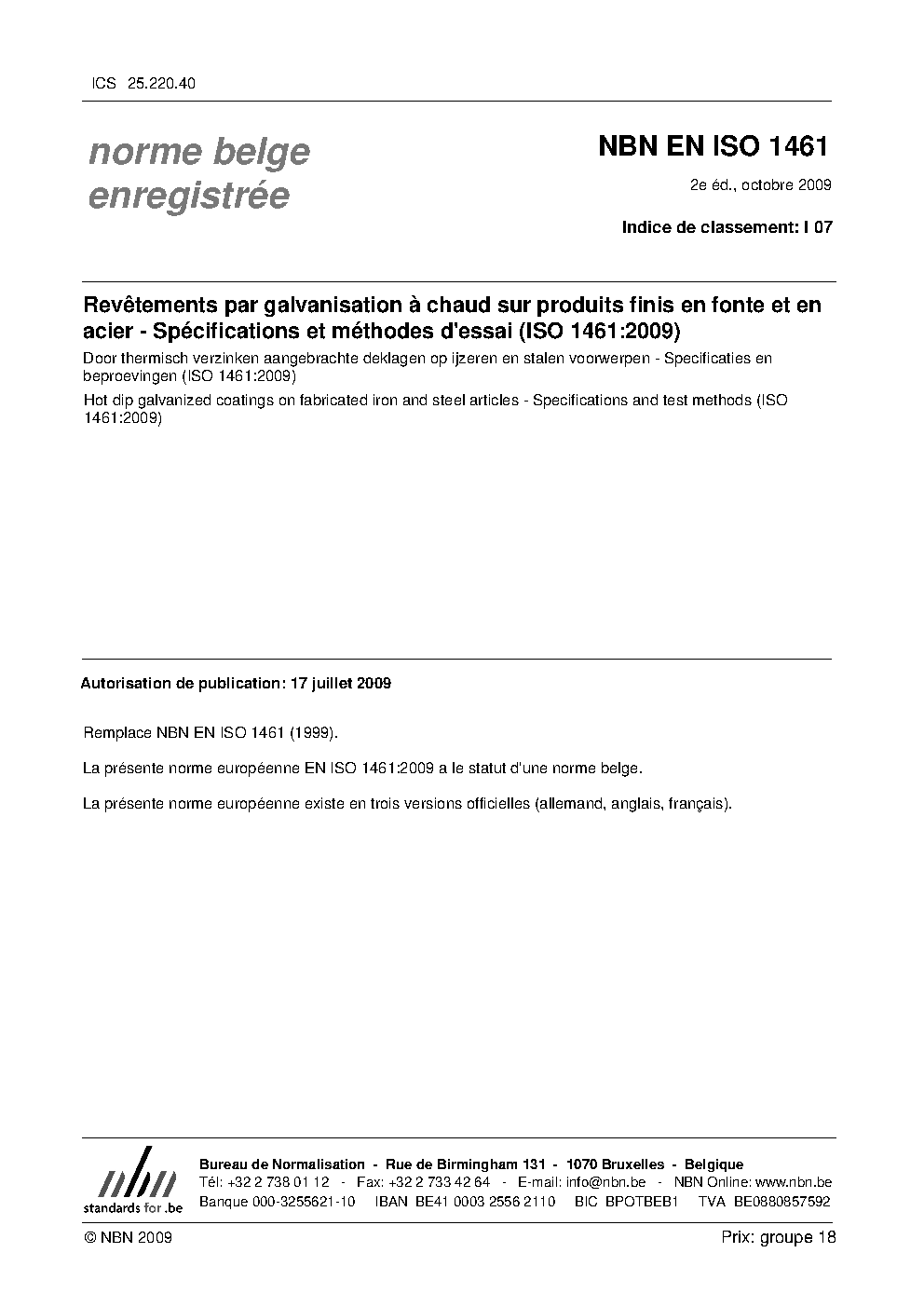 ICS 25.220.40

norme belge enregistrée

NBN EN ISO 1461

2e éd., octobre 2009

Indice de classement: I 07

Revêtements par galvanisation à chaud sur produits finis en fonte et en acier - Spécifications et méthodes d'essai (ISO 1461:2009)

Door thermisch verzinken aangebrachte deklagen op ijzeren en stalen voorwerpen - Specificaties en beproevingen (ISO 1461:2009)

Hot dip galvanized coatings on fabricated iron and steel articles - Specifications and test methods (ISO 1461:2009)

Autorisation de publication: 17 juillet 2009

Remplace NBN EN ISO 1461 (1999).

La présente norme européenne EN ISO 1461:2009 a le statut d'une norme belge.

La présente norme européenne existe en trois versions officielles (allemand, anglais, français).

nbn
standards for .be

Bureau de Normalisation - Rue de Birmingham 131 - 1070 Bruxelles - Belgique
Tél: +32 2 738 01 12 - Fax: +32 2 733 42 64 - E-mail: info@nbn.be - NBN Online: www.nbn.be
Banque 000-3255621-10 IBAN BE41 0003 2556 2110 BIC BPOTBEB1 TVA BE0880857592

© NBN 2009

Prix: groupe 18